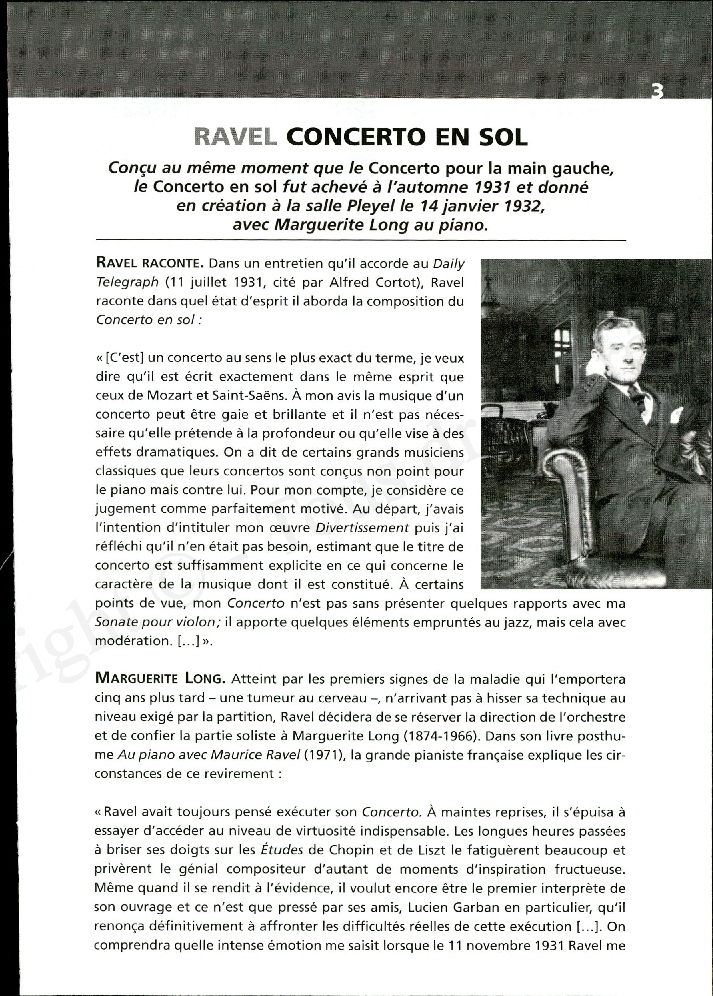 3

RAVEL CONCERTO EN SOL

Conçu au même moment que le Concerto pour la main gauche, le Concerto en sol fut achevé à l'automne 1931 et donné en création à la salle Pleyel le 14 janvier 1932, avec Marguerite Long au piano.

RAVEL RACONTE. Dans un entretien qu'il accorde au Daily Telegraph (11 juillet 1931, cité par Alfred Cortot), Ravel raconte dans quel état d'esprit il aborda la composition du Concerto en sol :

« [C'est] un concerto au sens le plus exact du terme, je veux dire qu'il est écrit exactement dans le même esprit que ceux de Mozart et Saint-Saëns. À mon avis la musique d'un concerto peut être gaie et brillante et il n'est pas nécessaire qu'elle prétende à la profondeur ou qu'elle vise à des effets dramatiques. On a dit de certains grands musiciens classiques que leurs concertos sont conçus non point pour le piano mais contre lui. Pour mon compte, je considère ce jugement comme parfaitement motivé. Au départ, j'avais l'intention d'intituler mon œuvre Divertissement puis j'ai réfléchi qu'il n'en était pas besoin, estimant que le titre de concerto est suffisamment explicite en ce qui concerne le caractère de la musique dont il est constitué. À certains points de vue, mon Concerto n'est pas sans présenter quelques rapports avec ma Sonate pour violon; il apporte quelques éléments empruntés au jazz, mais cela avec modération. [...] ».

MARGUERITE LONG. Atteint par les premiers signes de la maladie qui l'emportera cinq ans plus tard – une tumeur au cerveau –, n'arrivant pas à hisser sa technique au niveau exigé par la partition, Ravel décidera de se réserver la direction de l'orchestre et de confier la partie soliste à Marguerite Long (1874-1966). Dans son livre posthume Au piano avec Maurice Ravel (1971), la grande pianiste française explique les circonstances de ce revirement :

« Ravel avait toujours pensé exécuter son Concerto. À maintes reprises, il s'épuisa à essayer d'accéder au niveau de virtuosité indispensable. Les longues heures passées à briser ses doigts sur les Études de Chopin et de Liszt le fatiguèrent beaucoup et privèrent le génial compositeur d'autant de moments d'inspiration fructueuse. Même quand il se rendit à l'évidence, il voulut encore être le premier interprète de son ouvrage et ce n'est que pressé par ses amis, Lucien Garban en particulier, qu'il renonça définitivement à affronter les difficultés réelles de cette exécution [...]. On comprendra quelle intense émotion me saisit lorsque le 11 novembre 1931 Ravel me